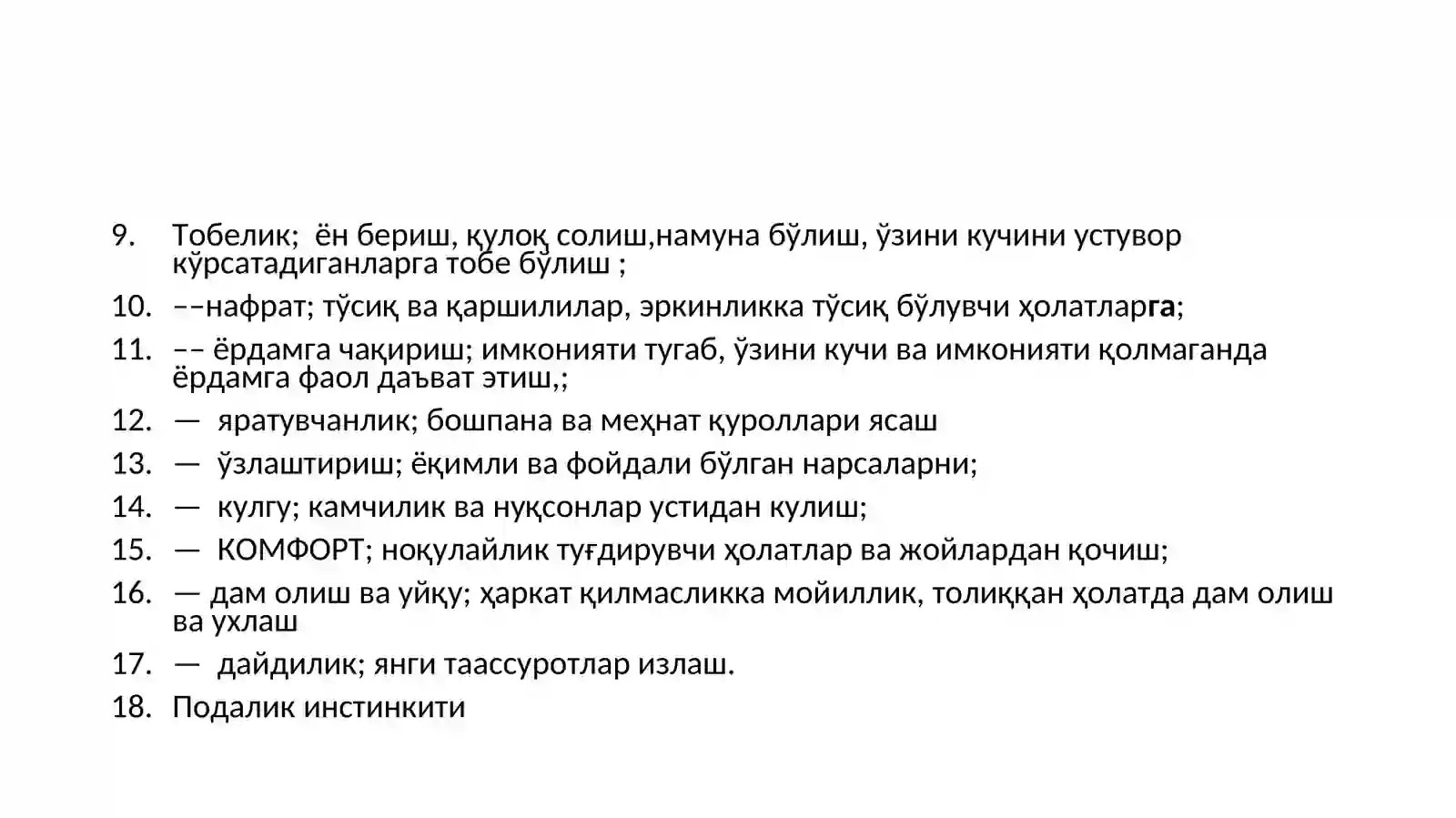 9. Тобелик; ён бериш, қулоқ солиш,намуна бўлиш, ўзини кучини устувор кўрсатадиганларга тобе бўлиш ;

10. ––нафрат; тўсиқ ва қаршилилар, эркинликка тўсиқ бўлувчи ҳолатларга;

11. –– ёрдамга чақириш; имконияти тугаб, ўзини кучи ва имконияти қолмаганда ёрдамга фаол даъват этиш,;

12. — яратувчанлик; бошпана ва меҳнат қуроллари ясаш

13. — ўзлаштириш; ёқимли ва фойдали бўлган нарсаларни;

14. — кулгу; камчилик ва нуқсонлар устидан кулиш;

15. — КОМФОРТ; ноқулайлик туғдирувчи ҳолатлар ва жойлардан қочиш;

16. — дам олиш ва уйқу; ҳаркат қилмасликка мойиллик, толиққан ҳолатда дам олиш ва ухлаш

17. — дайдилик; янги таассуротлар излаш.

18. Подалик инстинкити